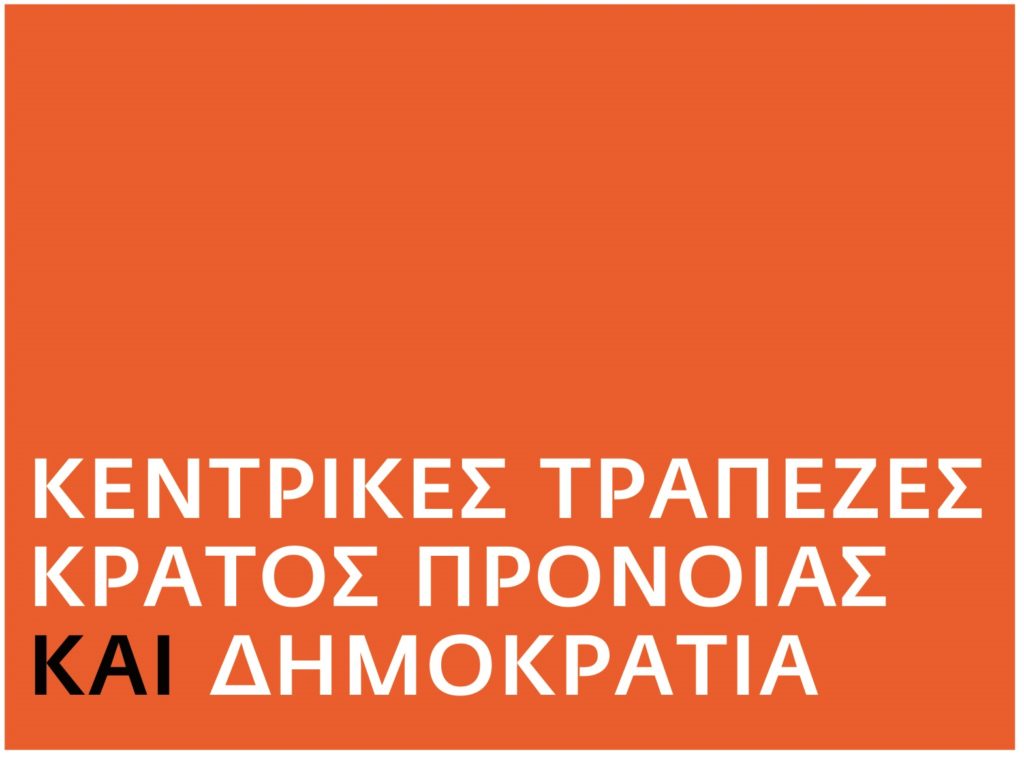 ΚΕΝΤΡΙΚΕΣ ΤΡΑΠΕΖΕΣ
ΚΡΑΤΟΣ ΠΡΟΝΟΙΑΣ
ΚΑΙ ΔΗΜΟΚΡΑΤΙΑ